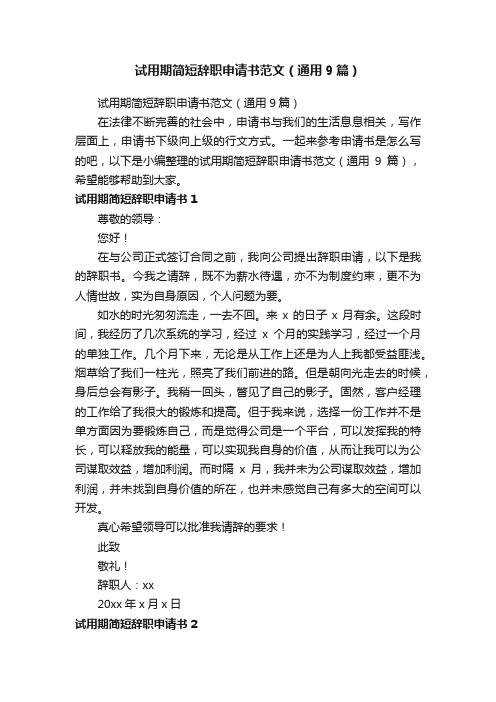 试用期简短辞职申请书范文（通用 9 篇）

试用期简短辞职申请书范文（通用 9 篇）

在法律不断完善的社会中，申请书与我们的生活息息相关，写作层面上，申请书下级向上级的行文方式。一起来参考申请书是怎么写的吧，以下是小编整理的试用期简短辞职申请书范文（通用 9 篇），希望能够帮助到大家。

试用期简短辞职申请书 1

尊敬的领导：

您好！

在与公司正式签订合同之前，我向公司提出辞职申请，以下是我的辞职书。今我之请辞，既不为薪水待遇，亦不为制度约束，更不为人情世故，实为自身原因，个人问题为要。

如水的时光匆匆流走，一去不回。来 x 的日子 x 月有余。这段时间，我经历了几次系统的学习，经过 x 个月的实践学习，经过一个月的单独工作。几个月下来，无论是从工作上还是为人上我都受益匪浅。烟草给了我们一柱光，照亮了我们前进的路。但是朝向光走去的时候，身后总会有影子。我稍一回头，瞥见了自己的影子。固然，客户经理的工作给了我很大的锻炼和提高。但于我来说，选择一份工作并不是单方面因为要锻炼自己，而是觉得公司是一个平台，可以发挥我的特长，可以释放我的能量，可以实现我自身的价值，从而让我可以为公司谋取效益，增加利润。而时隔 x 月，我并未为公司谋取效益，增加利润，并未找到自身价值的所在，也并未感觉自己有多大的空间可以开发。

真心希望领导可以批准我请辞的要求！

此致

敬礼！

辞职人：xx

20xx 年 x 月 x 日

试用期简短辞职申请书 2